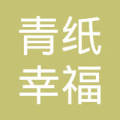 青纸
幸福